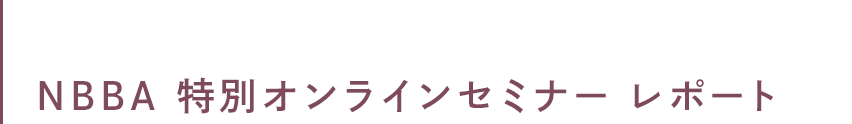 NBBA 特別オンラインセミナー レポート